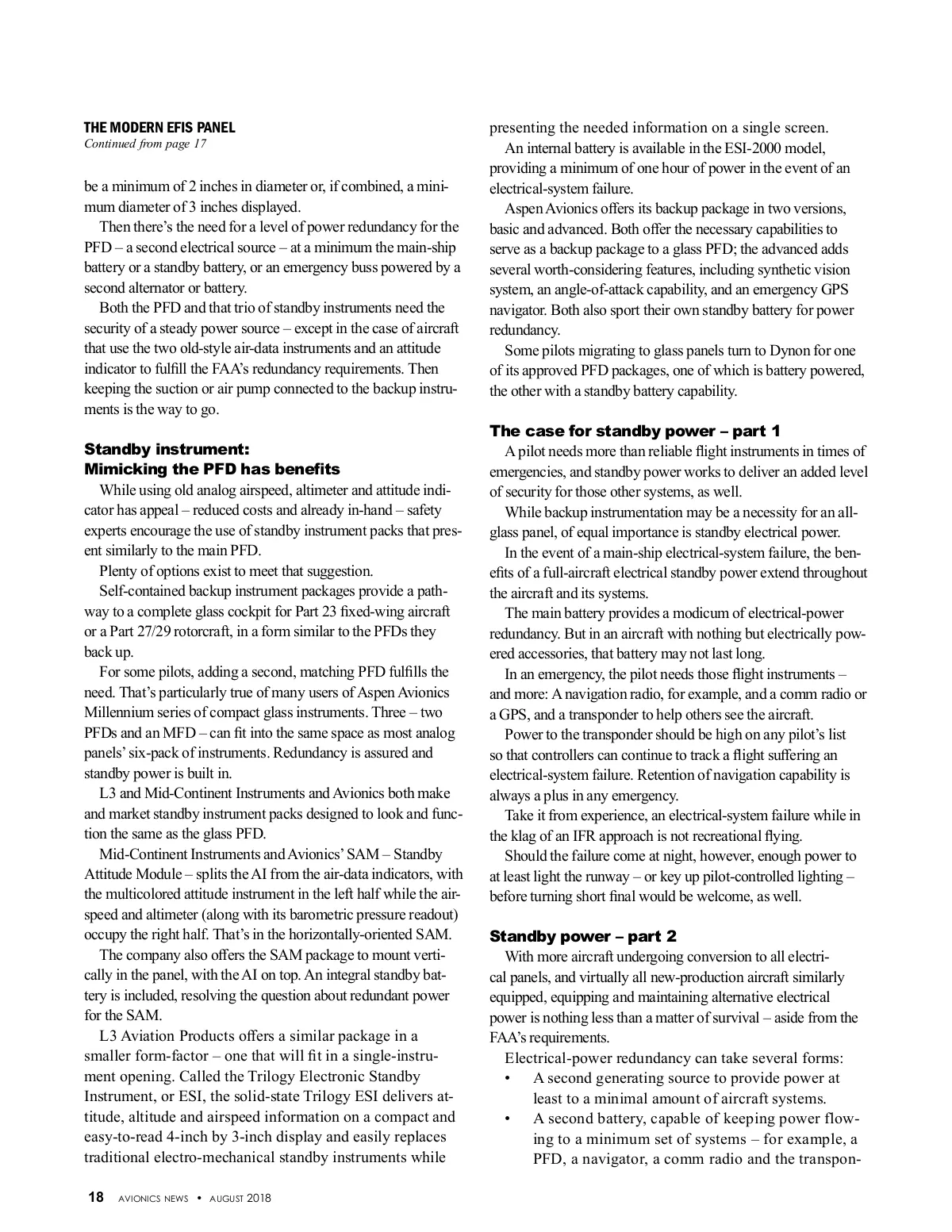 THE MODERN EFIS PANEL
Continued from page 17

be a minimum of 2 inches in diameter or, if combined, a minimum diameter of 3 inches displayed.

Then there's the need for a level of power redundancy for the PFD – a second electrical source – at a minimum the main-ship battery or a standby battery, or an emergency buss powered by a second alternator or battery.

Both the PFD and that trio of standby instruments need the security of a steady power source – except in the case of aircraft that use the two old-style air-data instruments and an attitude indicator to fulfill the FAA's redundancy requirements. Then keeping the suction or air pump connected to the backup instruments is the way to go.

Standby instrument: Mimicking the PFD has benefits

While using old analog airspeed, altimeter and attitude indicator has appeal – reduced costs and already in-hand – safety experts encourage the use of standby instrument packs that present similarly to the main PFD.

Plenty of options exist to meet that suggestion.

Self-contained backup instrument packages provide a pathway to a complete glass cockpit for Part 23 fixed-wing aircraft or a Part 27/29 rotorcraft, in a form similar to the PFDs they back up.

For some pilots, adding a second, matching PFD fulfills the need. That's particularly true of many users of Aspen Avionics Millennium series of compact glass instruments. Three – two PFDs and an MFD – can fit into the same space as most analog panels' six-pack of instruments. Redundancy is assured and standby power is built in.

L3 and Mid-Continent Instruments and Avionics both make and market standby instrument packs designed to look and function the same as the glass PFD.

Mid-Continent Instruments and Avionics' SAM – Standby Attitude Module – splits the AI from the air-data indicators, with the multicolored attitude instrument in the left half while the airspeed and altimeter (along with its barometric pressure readout) occupy the right half. That's in the horizontally-oriented SAM.

The company also offers the SAM package to mount vertically in the panel, with the AI on top. An integral standby battery is included, resolving the question about redundant power for the SAM.

L3 Aviation Products offers a similar package in a smaller form-factor – one that will fit in a single-instrument opening. Called the Trilogy Electronic Standby Instrument, or ESI, the solid-state Trilogy ESI delivers attitude, altitude and airspeed information on a compact and easy-to-read 4-inch by 3-inch display and easily replaces traditional electro-mechanical standby instruments while presenting the needed information on a single screen.

An internal battery is available in the ESI-2000 model, providing a minimum of one hour of power in the event of an electrical-system failure.

Aspen Avionics offers its backup package in two versions, basic and advanced. Both offer the necessary capabilities to serve as a backup package to a glass PFD; the advanced adds several worth-considering features, including synthetic vision system, an angle-of-attack capability, and an emergency GPS navigator. Both also sport their own standby battery for power redundancy.

Some pilots migrating to glass panels turn to Dynon for one of its approved PFD packages, one of which is battery powered, the other with a standby battery capability.

The case for standby power – part 1

A pilot needs more than reliable flight instruments in times of emergencies, and standby power works to deliver an added level of security for those other systems, as well.

While backup instrumentation may be a necessity for an all-glass panel, of equal importance is standby electrical power.

In the event of a main-ship electrical-system failure, the benefits of a full-aircraft electrical standby power extend throughout the aircraft and its systems.

The main battery provides a modicum of electrical-power redundancy. But in an aircraft with nothing but electrically powered accessories, that battery may not last long.

In an emergency, the pilot needs those flight instruments – and more: A navigation radio, for example, and a comm radio or a GPS, and a transponder to help others see the aircraft.

Power to the transponder should be high on any pilot's list so that controllers can continue to track a flight suffering an electrical-system failure. Retention of navigation capability is always a plus in any emergency.

Take it from experience, an electrical-system failure while in the klag of an IFR approach is not recreational flying.

Should the failure come at night, however, enough power to at least light the runway – or key up pilot-controlled lighting – before turning short final would be welcome, as well.

Standby power – part 2

With more aircraft undergoing conversion to all electrical panels, and virtually all new-production aircraft similarly equipped, equipping and maintaining alternative electrical power is nothing less than a matter of survival – aside from the FAA's requirements.

Electrical-power redundancy can take several forms:
• A second generating source to provide power at least to a minimal amount of aircraft systems.
• A second battery, capable of keeping power flowing to a minimum set of systems – for example, a PFD, a navigator, a comm radio and the transpon-

18 AVIONICS NEWS • AUGUST 2018